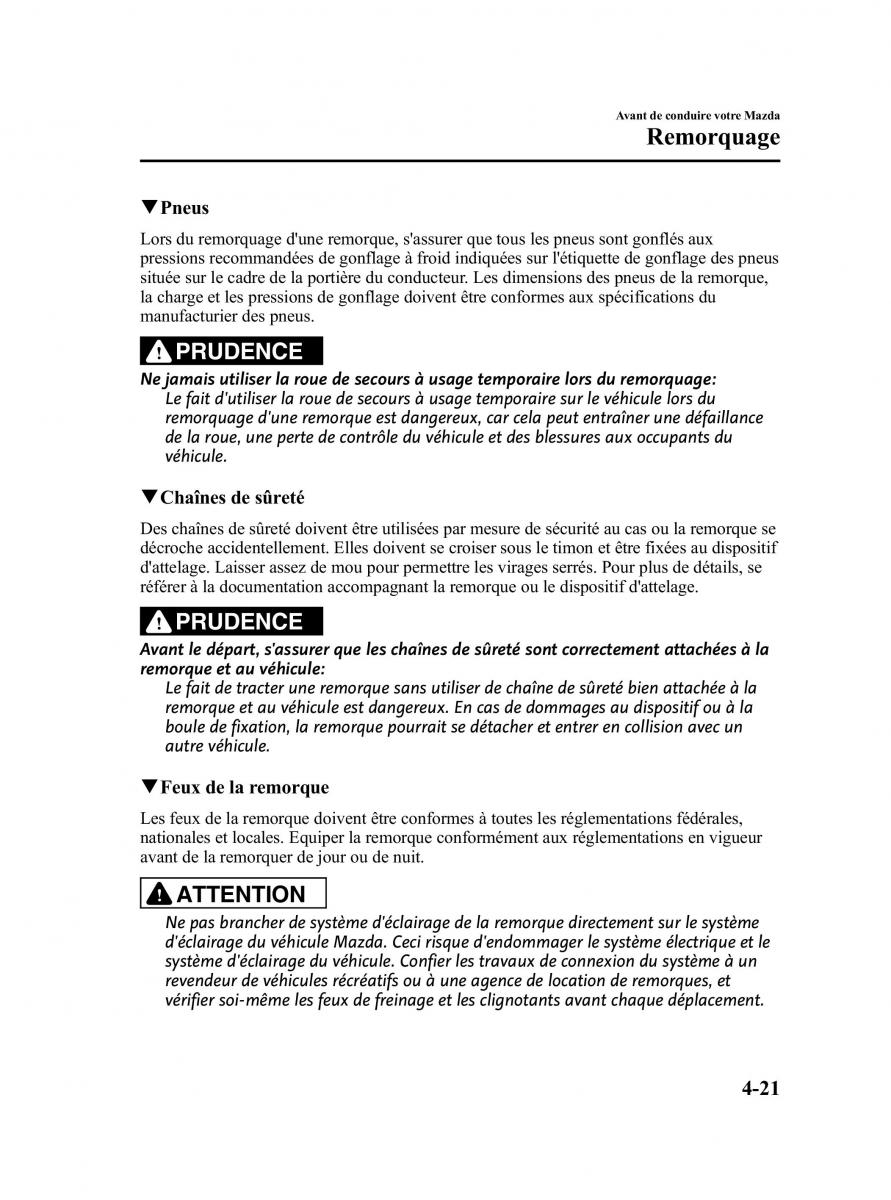 Avant de conduire votre Mazda
Remorquage

▼Pneus

Lors du remorquage d'une remorque, s'assurer que tous les pneus sont gonflés aux pressions recommandées de gonflage à froid indiquées sur l'étiquette de gonflage des pneus située sur le cadre de la portière du conducteur. Les dimensions des pneus de la remorque, la charge et les pressions de gonflage doivent être conformes aux spécifications du manufacturier des pneus.

PRUDENCE

Ne jamais utiliser la roue de secours à usage temporaire lors du remorquage:
Le fait d'utiliser la roue de secours à usage temporaire sur le véhicule lors du remorquage d'une remorque est dangereux, car cela peut entraîner une défaillance de la roue, une perte de contrôle du véhicule et des blessures aux occupants du véhicule.

▼Chaînes de sûreté

Des chaînes de sûreté doivent être utilisées par mesure de sécurité au cas ou la remorque se décroche accidentellement. Elles doivent se croiser sous le timon et être fixées au dispositif d'attelage. Laisser assez de mou pour permettre les virages serrés. Pour plus de détails, se référer à la documentation accompagnant la remorque ou le dispositif d'attelage.

PRUDENCE

Avant le départ, s'assurer que les chaînes de sûreté sont correctement attachées à la remorque et au véhicule:
Le fait de tracter une remorque sans utiliser de chaîne de sûreté bien attachée à la remorque et au véhicule est dangereux. En cas de dommages au dispositif ou à la boule de fixation, la remorque pourrait se détacher et entrer en collision avec un autre véhicule.

▼Feux de la remorque

Les feux de la remorque doivent être conformes à toutes les réglementations fédérales, nationales et locales. Equiper la remorque conformément aux réglementations en vigueur avant de la remorquer de jour ou de nuit.

ATTENTION

Ne pas brancher de système d'éclairage de la remorque directement sur le système d'éclairage du véhicule Mazda. Ceci risque d'endommager le système électrique et le système d'éclairage du véhicule. Confier les travaux de connexion du système à un revendeur de véhicules récréatifs ou à une agence de location de remorques, et vérifier soi-même les feux de freinage et les clignotants avant chaque déplacement.

4-21